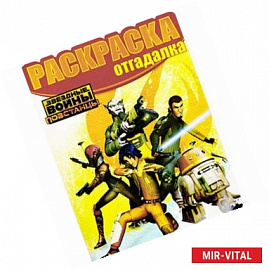 РАСКРАСКА
отгадалка

ЗВЁЗДНЫЕ ВОЙНЫ ПОВСТАНЦЫ

MIR-VITAL